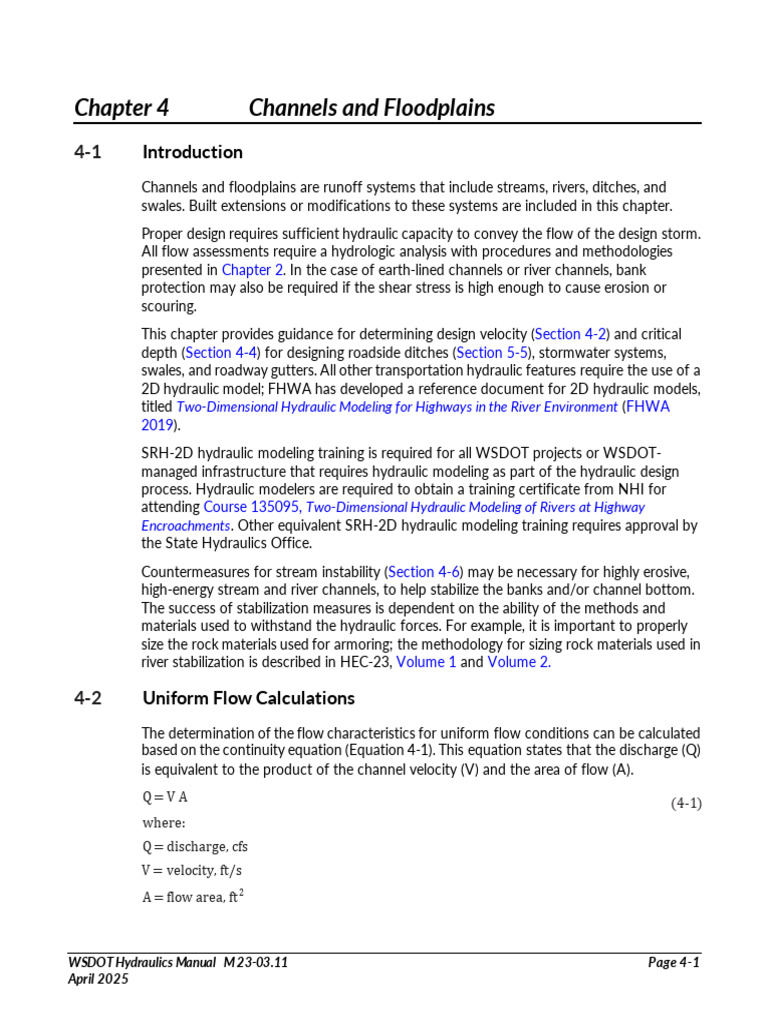 Chapter 4 Channels and Floodplains

4-1 Introduction

Channels and floodplains are runoff systems that include streams, rivers, ditches, and swales. Built extensions or modifications to these systems are included in this chapter.

Proper design requires sufficient hydraulic capacity to convey the flow of the design storm. All flow assessments require a hydrologic analysis with procedures and methodologies presented in Chapter 2. In the case of earth-lined channels or river channels, bank protection may also be required if the shear stress is high enough to cause erosion or scouring.

This chapter provides guidance for determining design velocity (Section 4-2) and critical depth (Section 4-4) for designing roadside ditches (Section 5-5), stormwater systems, swales, and roadway gutters. All other transportation hydraulic features require the use of a 2D hydraulic model; FHWA has developed a reference document for 2D hydraulic models, titled Two-Dimensional Hydraulic Modeling for Highways in the River Environment (FHWA 2019).

SRH-2D hydraulic modeling training is required for all WSDOT projects or WSDOT-managed infrastructure that requires hydraulic modeling as part of the hydraulic design process. Hydraulic modelers are required to obtain a training certificate from NHI for attending Course 135095, Two-Dimensional Hydraulic Modeling of Rivers at Highway Encroachments. Other equivalent SRH-2D hydraulic modeling training requires approval by the State Hydraulics Office.

Countermeasures for stream instability (Section 4-6) may be necessary for highly erosive, high-energy stream and river channels, to help stabilize the banks and/or channel bottom. The success of stabilization measures is dependent on the ability of the methods and materials used to withstand the hydraulic forces. For example, it is important to properly size the rock materials used for armoring; the methodology for sizing rock materials used in river stabilization is described in HEC-23, Volume 1 and Volume 2.

4-2 Uniform Flow Calculations

The determination of the flow characteristics for uniform flow conditions can be calculated based on the continuity equation (Equation 4-1). This equation states that the discharge (Q) is equivalent to the product of the channel velocity (V) and the area of flow (A).

$Q = V A$ (4-1)

where:

Q = discharge, cfs

V = velocity, ft/s

A = flow area, $ft^2$

WSDOT Hydraulics Manual M 23-03.11
April 2025
Page 4-1